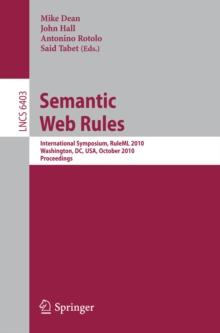 Mike Dean
John Hall
Antonino Rotolo
Said Tabet (Eds.)

LNCS 6403

Semantic Web Rules

International Symposium, RuleML 2010
Washington, DC, USA, October 2010
Proceedings

Springer